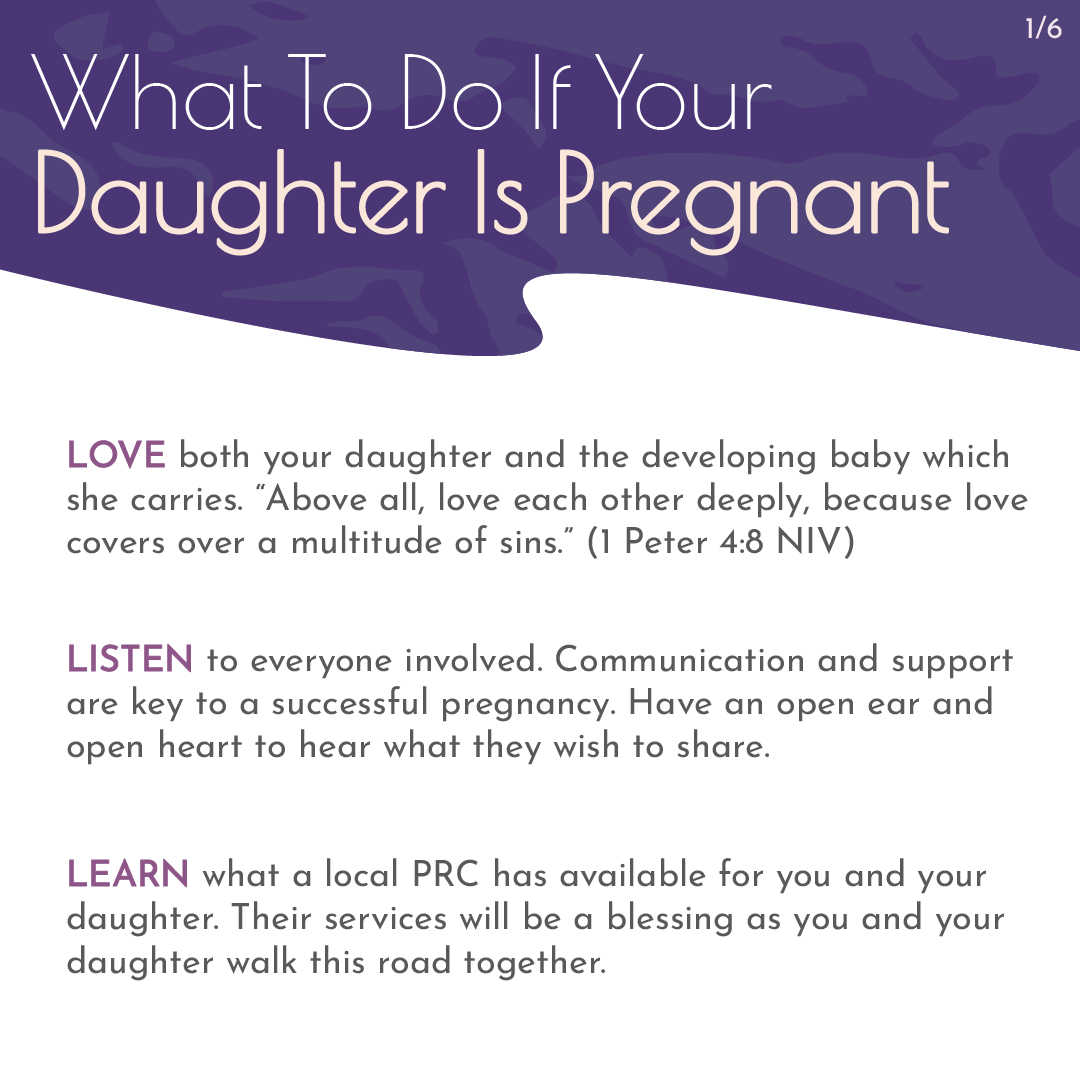 1/6

What To Do If Your
Daughter Is Pregnant

LOVE both your daughter and the developing baby which she carries. "Above all, love each other deeply, because love covers over a multitude of sins." (1 Peter 4:8 NIV)

LISTEN to everyone involved. Communication and support are key to a successful pregnancy. Have an open ear and open heart to hear what they wish to share.

LEARN what a local PRC has available for you and your daughter. Their services will be a blessing as you and your daughter walk this road together.